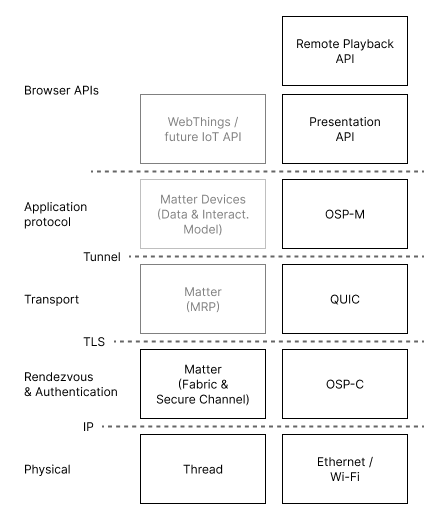 Remote Playback API

Browser APIs

WebThings / future IoT API

Presentation API

Application protocol

Matter Devices (Data & Interact. Model)

OSP-M

Tunnel

Transport

Matter (MRP)

QUIC

TLS

Rendezvous & Authentication

Matter (Fabric & Secure Channel)

OSP-C

IP

Physical

Thread

Ethernet / Wi-Fi